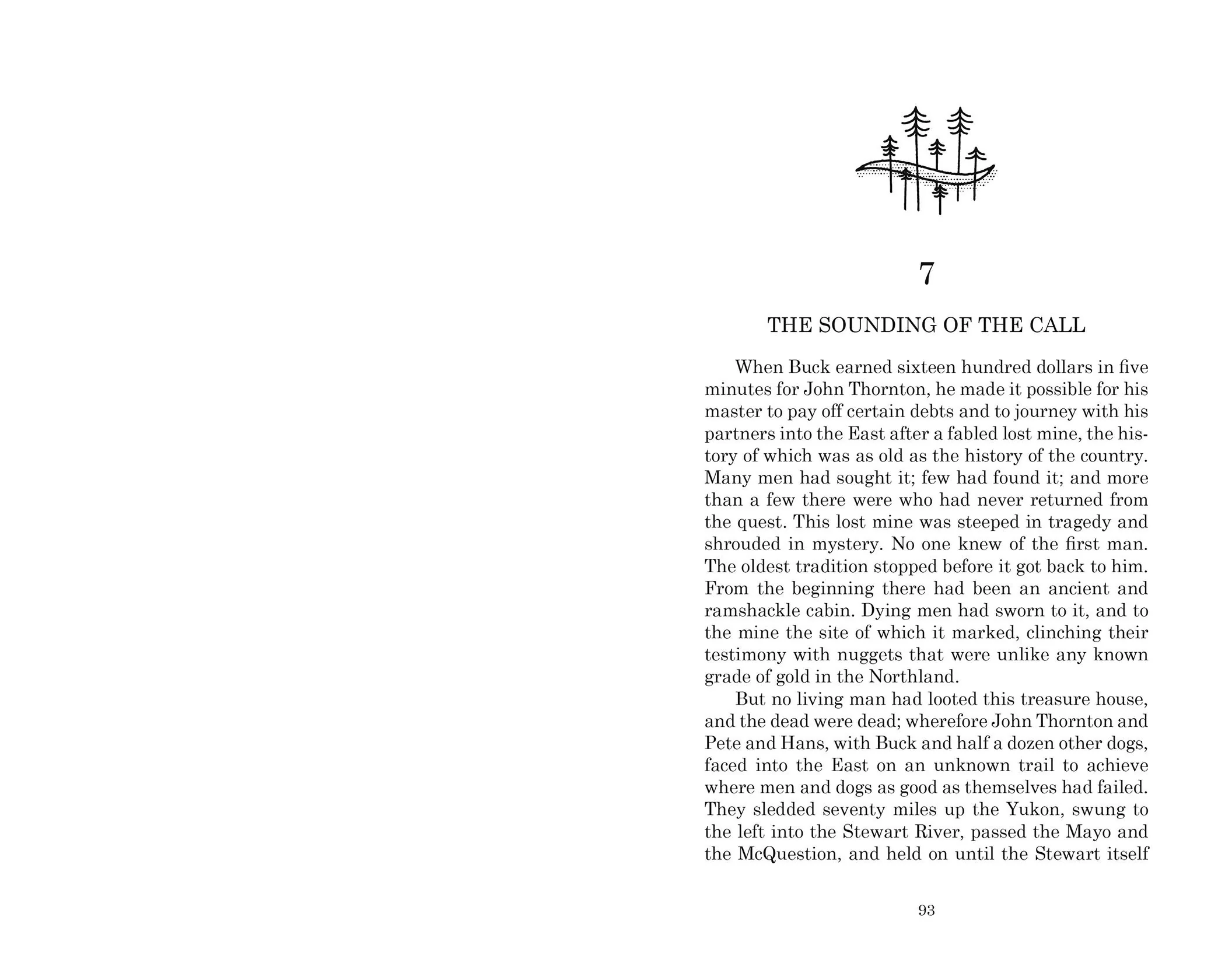 7

THE SOUNDING OF THE CALL

When Buck earned sixteen hundred dollars in five minutes for John Thornton, he made it possible for his master to pay off certain debts and to journey with his partners into the East after a fabled lost mine, the history of which was as old as the history of the country. Many men had sought it; few had found it; and more than a few there were who had never returned from the quest. This lost mine was steeped in tragedy and shrouded in mystery. No one knew of the first man. The oldest tradition stopped before it got back to him. From the beginning there had been an ancient and ramshackle cabin. Dying men had sworn to it, and to the mine the site of which it marked, clinching their testimony with nuggets that were unlike any known grade of gold in the Northland.

But no living man had looted this treasure house, and the dead were dead; wherefore John Thornton and Pete and Hans, with Buck and half a dozen other dogs, faced into the East on an unknown trail to achieve where men and dogs as good as themselves had failed. They sledded seventy miles up the Yukon, swung to the left into the Stewart River, passed the Mayo and the McQuestion, and held on until the Stewart itself

93